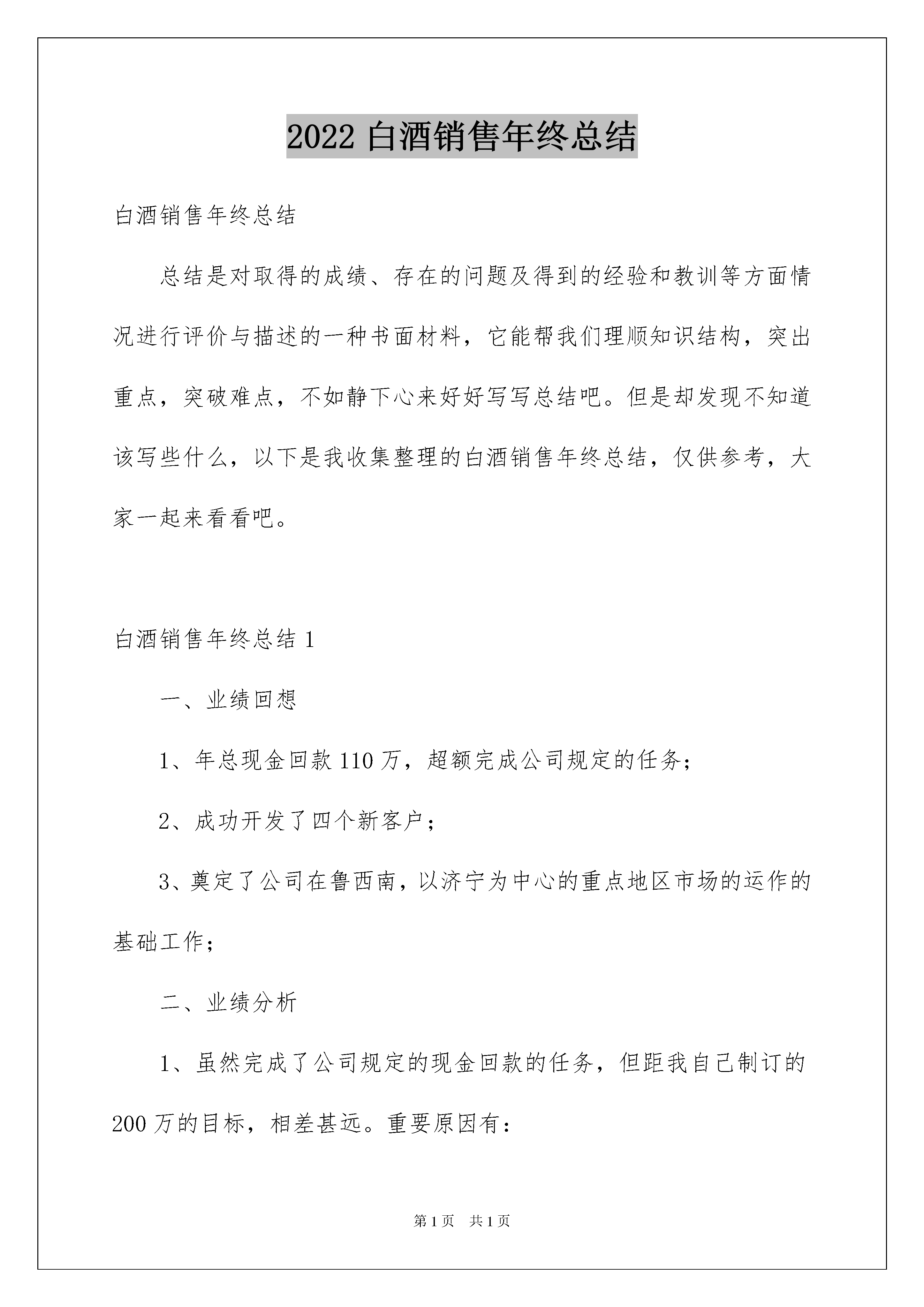 2022 白酒销售年终总结

白酒销售年终总结

总结是对取得的成绩、存在的问题及得到的经验和教训等方面情况进行评价与描述的一种书面材料，它能帮我们理顺知识结构，突出重点，突破难点，不如静下心来好好写写总结吧。但是却发现不知道该写些什么，以下是我收集整理的白酒销售年终总结，仅供参考，大家一起来看看吧。

白酒销售年终总结 1

一、业绩回想

1、年总现金回款 110 万，超额完成公司规定的任务；

2、成功开发了四个新客户；

3、奠定了公司在鲁西南，以济宁为中心的重点地区市场的运作的基础工作；

二、业绩分析

1、虽然完成了公司规定的现金回款的任务，但距我自己制订的 200 万的目标，相差甚远。重要原因有：

第 1 页 共 1 页